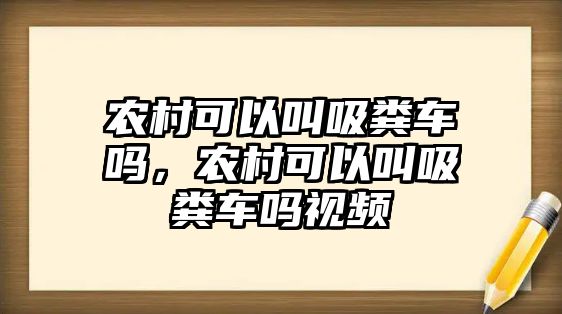 农村可以叫吸粪车吗，农村可以叫吸粪车吗视频